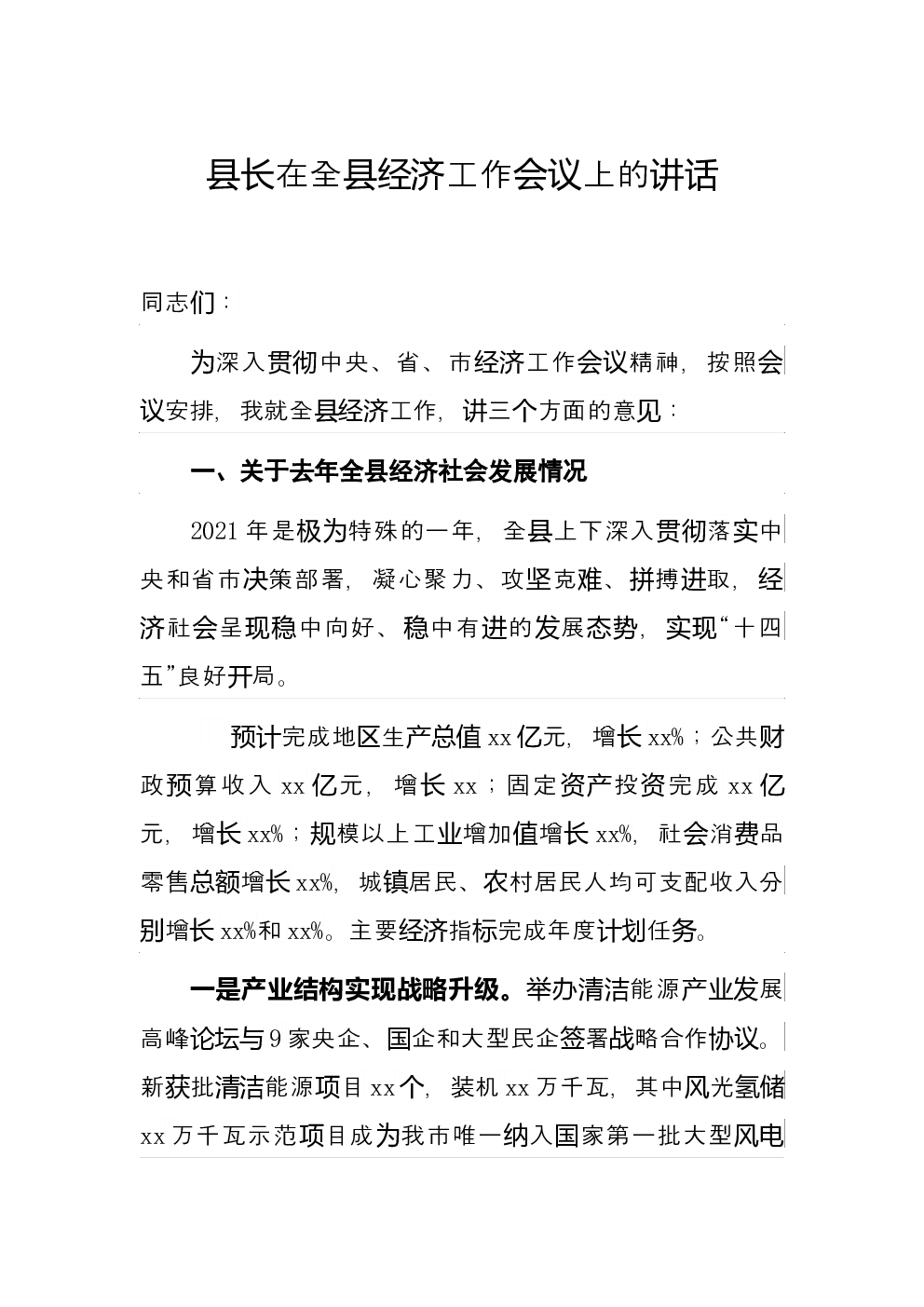 县长在全县经济工作会议上的讲话

同志们：

为深入贯彻中央、省、市经济工作会议精神，按照会议安排，我就全县经济工作，讲三个方面的意见：

一、关于去年全县经济社会发展情况

2021年是极为特殊的一年，全县上下深入贯彻落实中央和省市决策部署，凝心聚力、攻坚克难、拼搏进取，经济社会呈现稳中向好、稳中有进的发展态势，实现“十四五”良好开局。

预计完成地区生产总值xx亿元，增长xx%；公共财政预算收入xx亿元，增长xx；固定资产投资完成xx亿元，增长xx%；规模以上工业增加值增长xx%，社会消费品零售总额增长xx%，城镇居民、农村居民人均可支配收入分别增长xx%和xx%。主要经济指标完成年度计划任务。

一是产业结构实现战略升级。举办清洁能源产业发展高峰论坛与9家央企、国企和大型民企签署战略合作协议。新获批清洁能源项目xx个，装机xx万千瓦，其中风光氢储xx万千瓦示范项目成为我市唯一纳入国家第一批大型风电